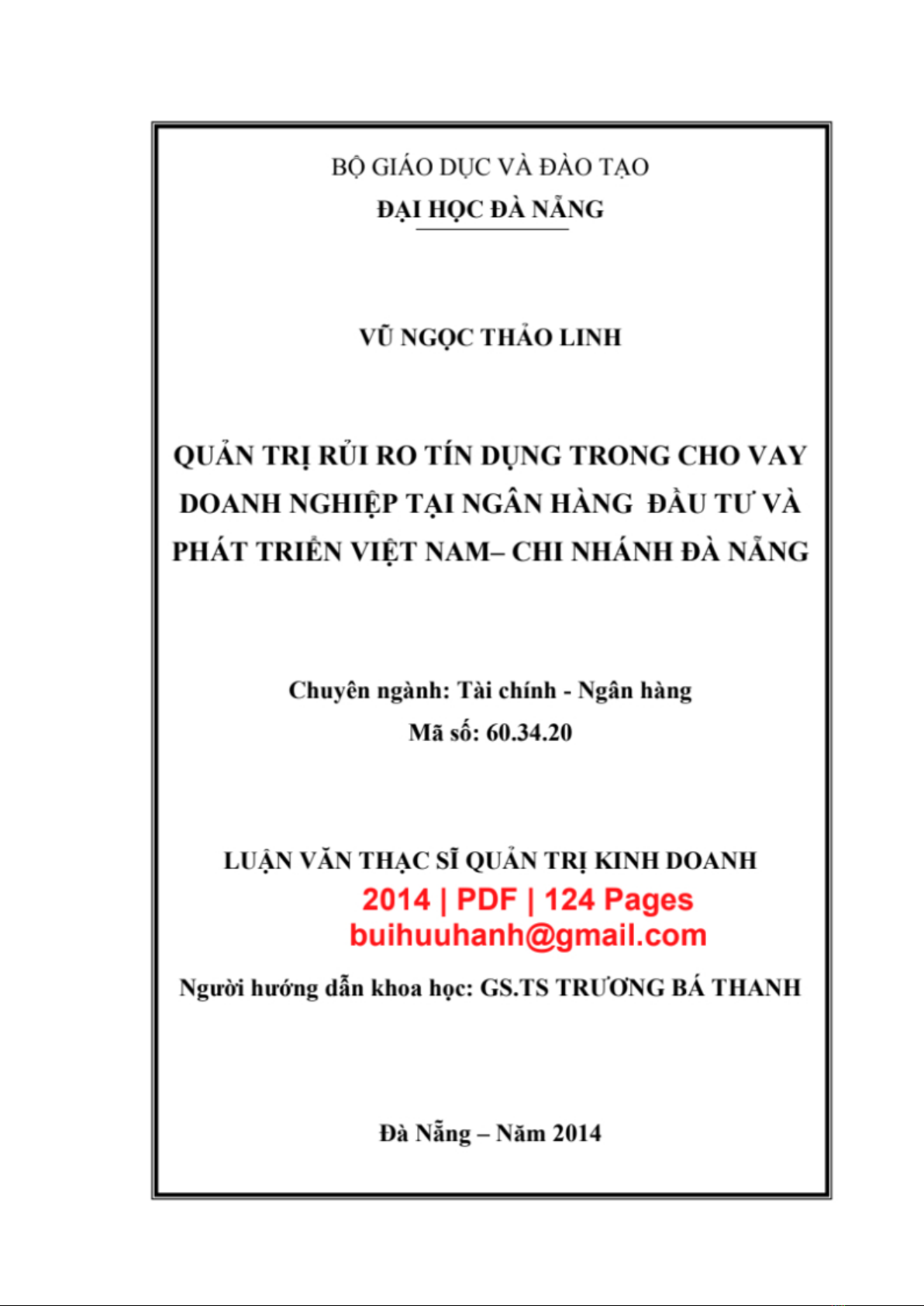 BỘ GIÁO DỤC VÀ ĐÀO TẠO
ĐẠI HỌC ĐÀ NẴNG

VŨ NGỌC THẢO LINH

QUẢN TRỊ RỦI RO TÍN DỤNG TRONG CHO VAY DOANH NGHIỆP TẠI NGÂN HÀNG ĐẦU TƯ VÀ PHÁT TRIỂN VIỆT NAM– CHI NHÁNH ĐÀ NẴNG

Chuyên ngành: Tài chính - Ngân hàng
Mã số: 60.34.20

LUẬN VĂN THẠC SĨ QUẢN TRỊ KINH DOANH
2014 | PDF | 124 Pages
buihuuhanh@gmail.com

Người hướng dẫn khoa học: GS.TS TRƯƠNG BÁ THANH

Đà Nẵng – Năm 2014